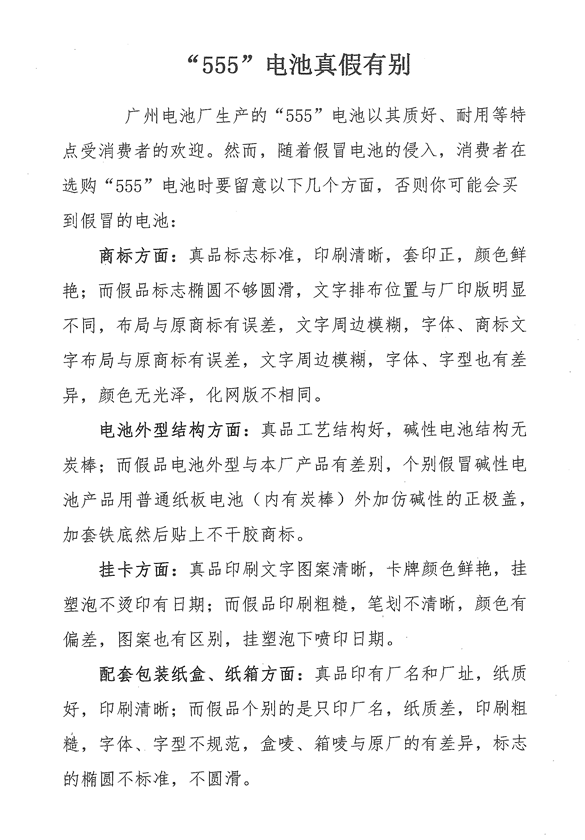 “555”电池真假有别

广州电池厂生产的“555”电池以其质好、耐用等特点受消费者的欢迎。然而，随着假冒电池的侵入，消费者在选购“555”电池时要留意以下几个方面，否则你可能会买到假冒的电池：

商标方面：真品标志标准，印刷清晰，套印正，颜色鲜艳；而假品标志椭圆不够圆滑，文字排布位置与厂印版明显不同，布局与原商标有误差，文字周边模糊，字体、商标文字布局与原商标有误差，文字周边模糊，字体、字型也有差异，颜色无光泽，化网版不相同。

电池外型结构方面：真品工艺结构好，碱性电池结构无炭棒；而假品电池外型与本厂产品有差别，个别假冒碱性电池产品用普通纸板电池（内有炭棒）外加仿碱性的正极盖，加套铁底然后贴上不干胶商标。

挂卡方面：真品印刷文字图案清晰，卡牌颜色鲜艳，挂塑泡不烫印有日期；而假品印刷粗糙，笔划不清晰，颜色有偏差，图案也有区别，挂塑泡下喷印日期。

配套包装纸盒、纸箱方面：真品印有厂名和厂址，纸质好，印刷清晰；而假品个别的是只印厂名，纸质差，印刷粗糙，字体、字型不规范，盒唛、箱唛与原厂的有差异，标志的椭圆不标准，不圆滑。